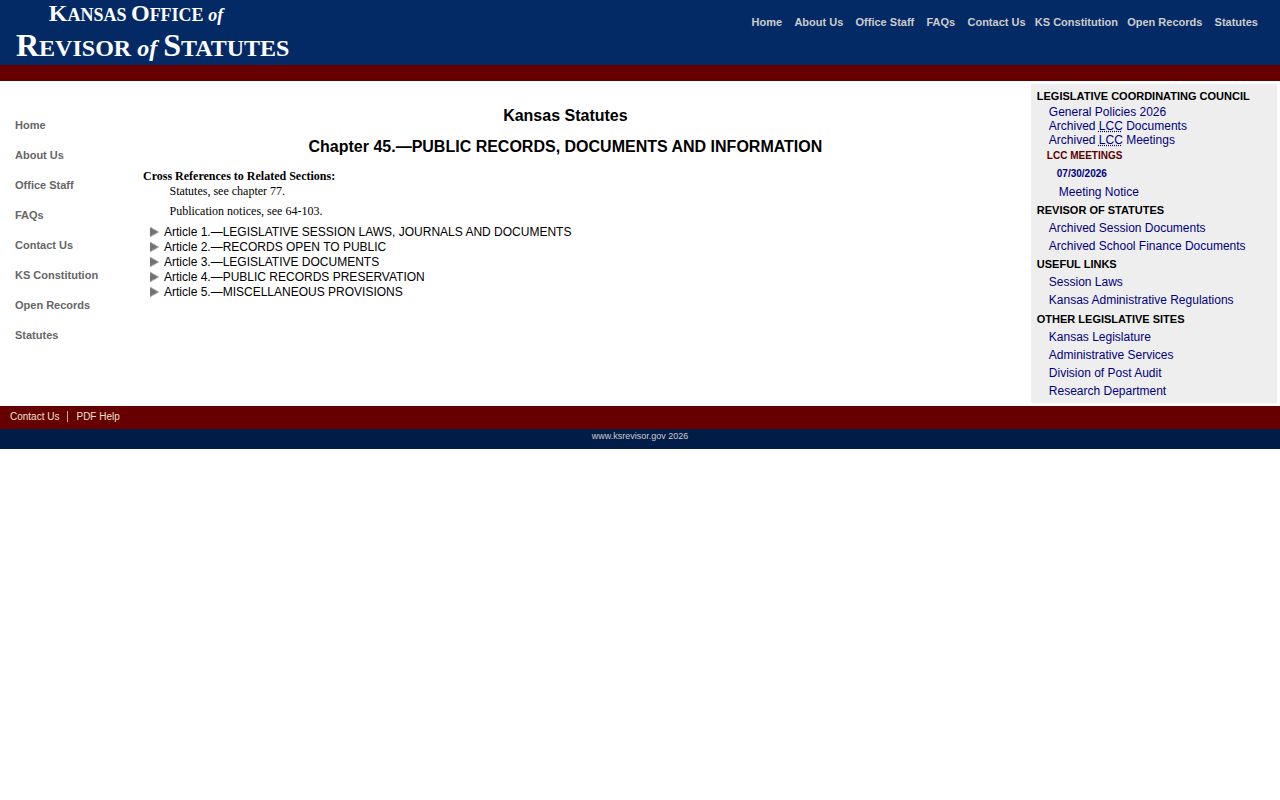 KANSAS OFFICE of
REVISOR of STATUTES

Home About Us Office Staff FAQs Contact Us KS Constitution Open Records Statutes

Home
About Us
Office Staff
FAQs
Contact Us
KS Constitution
Open Records
Statutes

Kansas Statutes

Chapter 45.—PUBLIC RECORDS, DOCUMENTS AND INFORMATION

Cross References to Related Sections:
Statutes, see chapter 77.

Publication notices, see 64-103.

Article 1.—LEGISLATIVE SESSION LAWS, JOURNALS AND DOCUMENTS
Article 2.—RECORDS OPEN TO PUBLIC
Article 3.—LEGISLATIVE DOCUMENTS
Article 4.—PUBLIC RECORDS PRESERVATION
Article 5.—MISCELLANEOUS PROVISIONS

LEGISLATIVE COORDINATING COUNCIL
General Policies 2026
Archived LCC Documents
Archived LCC Meetings
LCC MEETINGS
07/30/2026
Meeting Notice
REVISOR OF STATUTES
Archived Session Documents
Archived School Finance Documents
USEFUL LINKS
Session Laws
Kansas Administrative Regulations
OTHER LEGISLATIVE SITES
Kansas Legislature
Administrative Services
Division of Post Audit
Research Department

Contact Us | PDF Help

www.ksrevisor.gov 2026